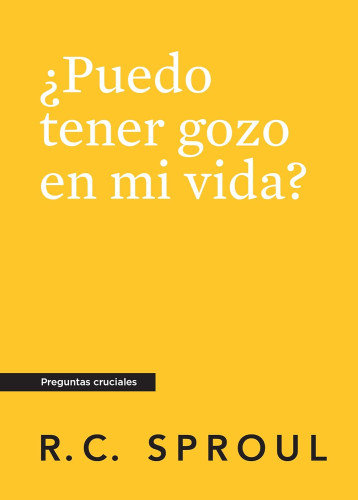 ¿Puedo tener gozo en mi vida?

Preguntas cruciales

R.C. SPROUL